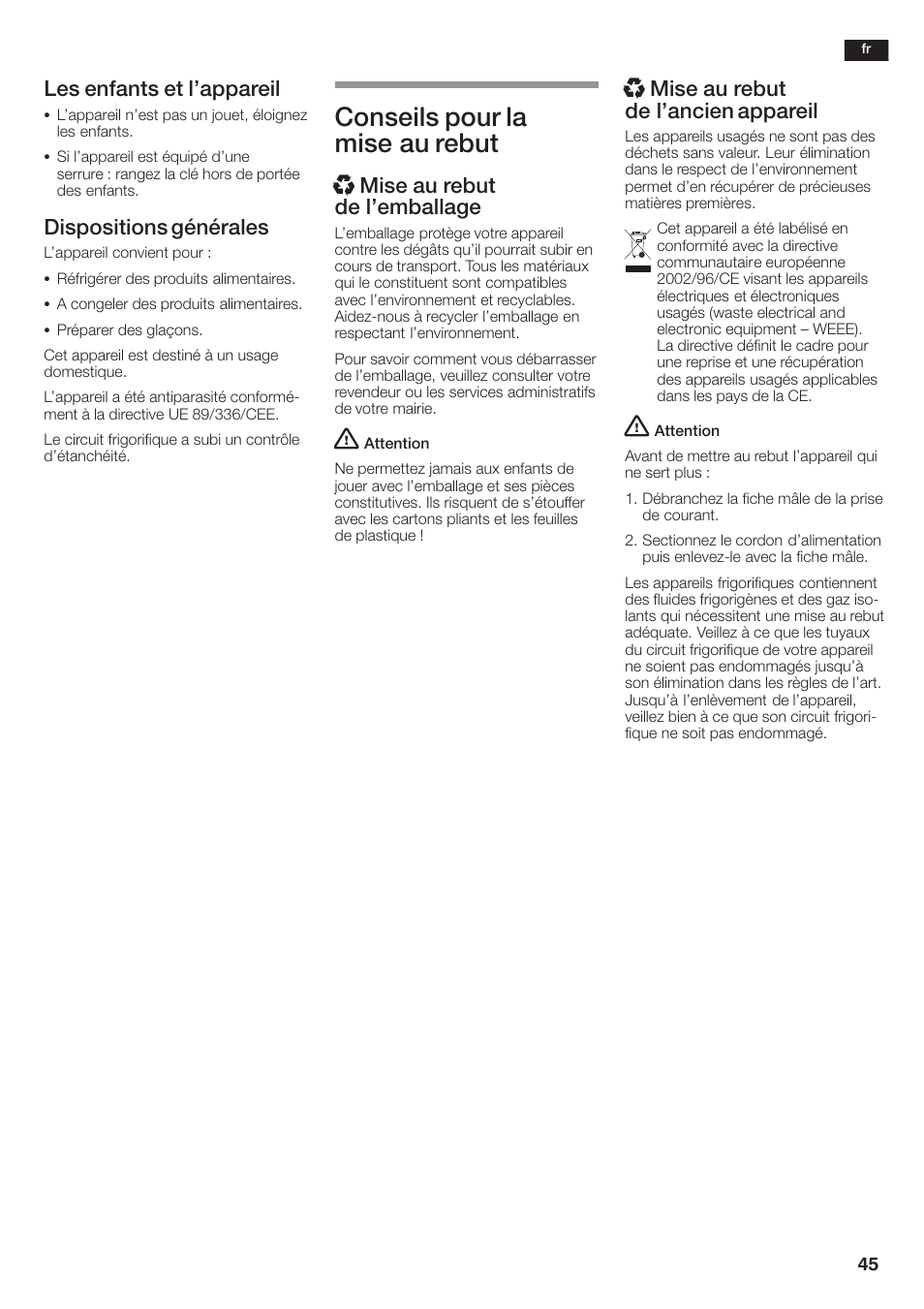 fr

Les enfants et l'appareil

• L'appareil n'est pas un jouet, éloignez les enfants.

• Si l'appareil est équipé d'une serrure : rangez la clé hors de portée des enfants.

Dispositions générales

L'appareil convient pour :

• Réfrigérer des produits alimentaires.

• A congeler des produits alimentaires.

• Préparer des glaçons.

Cet appareil est destiné à un usage domestique.

L'appareil a été antiparasité conformément à la directive UE 89/336/CEE.

Le circuit frigorifique a subi un contrôle d'étanchéité.

Conseils pour la mise au rebut

Mise au rebut de l'emballage

L'emballage protège votre appareil contre les dégâts qu'il pourrait subir en cours de transport. Tous les matériaux qui le constituent sont compatibles avec l'environnement et recyclables. Aidez-nous à recycler l'emballage en respectant l'environnement.

Pour savoir comment vous débarrasser de l'emballage, veuillez consulter votre revendeur ou les services administratifs de votre mairie.

Attention

Ne permettez jamais aux enfants de jouer avec l'emballage et ses pièces constitutives. Ils risquent de s'étouffer avec les cartons pliants et les feuilles de plastique !

Mise au rebut de l'ancien appareil

Les appareils usagés ne sont pas des déchets sans valeur. Leur élimination dans le respect de l'environnement permet d'en récupérer de précieuses matières premières.

Cet appareil a été labélisé en conformité avec la directive communautaire européenne 2002/96/CE visant les appareils électriques et électroniques usagés (waste electrical and electronic equipment – WEEE). La directive définit le cadre pour une reprise et une récupération des appareils usagés applicables dans les pays de la CE.

Attention

Avant de mettre au rebut l'appareil qui ne sert plus :

1. Débranchez la fiche mâle de la prise de courant.

2. Sectionnez le cordon d'alimentation puis enlevez-le avec la fiche mâle.

Les appareils frigorifiques contiennent des fluides frigorigènes et des gaz isolants qui nécessitent une mise au rebut adéquate. Veillez à ce que les tuyaux du circuit frigorifique de votre appareil ne soient pas endommagés jusqu'à son élimination dans les règles de l'art. Jusqu'à l'enlèvement de l'appareil, veillez bien à ce que son circuit frigorifique ne soit pas endommagé.

45